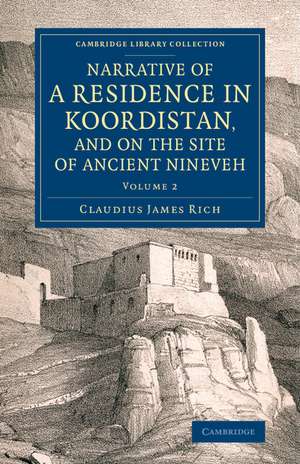 CAMBRIDGE LIBRARY COLLECTION

NARRATIVE OF A RESIDENCE IN KOORDISTAN, AND ON THE SITE OF ANCIENT NINEVEH

VOLUME 2

CLAUDIUS JAMES RICH

CAMBRIDGE